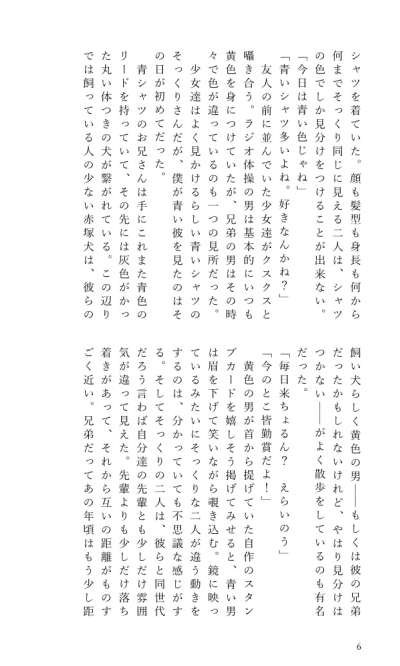 シャツを着ていた。顔も髪型も身長も何から何までそっくり同じに見える二人は、シャツの色でしか見分けをつけることが出来ない。

「今日は青い色じゃね」

「青いシャツ多いよね。好きなんかね？」

友人の前に並んでいた少女達がクスクスと囁き合う。ラジオ体操の男は基本的にいつも黄色を身につけていたが、兄弟の男はその時々で色が違っているのも一つの見所だった。

少女達はよく見かけるらしい青いシャツのそっくりさんだが、僕が青い彼を見たのはその日が初めてだった。

青シャツのお兄さんは手にこれまた青色のリードを持っていて、その先には灰色がかった丸い体つきの犬が繋がれている。この辺りでは飼っている人の少ない赤塚犬は、彼らの飼い犬らしく黄色の男——もしくは彼の兄弟だったかもしれないけれど、やはり見分けはつかない——がよく散歩をしているのも有名だった。

「毎日来ちょるん？　えらいのう」

「今のとこ皆勤賞だよ！」

黄色の男が首から提げていた自作のスタンプカードを嬉しそう掲げてみせると、青い男は眉を下げて笑いながら覗き込む。鏡に映っているみたいにそっくりな二人が違う動きをするのは、分かっていても不思議な感じがする。そしてそっくりの二人は、彼らと同世代だろう言わば自分達の先輩とも少しだけ雰囲気が違って見えた。先輩よりも少しだけ落ち着きがあって、それから互いの距離がものすごく近い。兄弟だってあの年頃はもう少し距

6